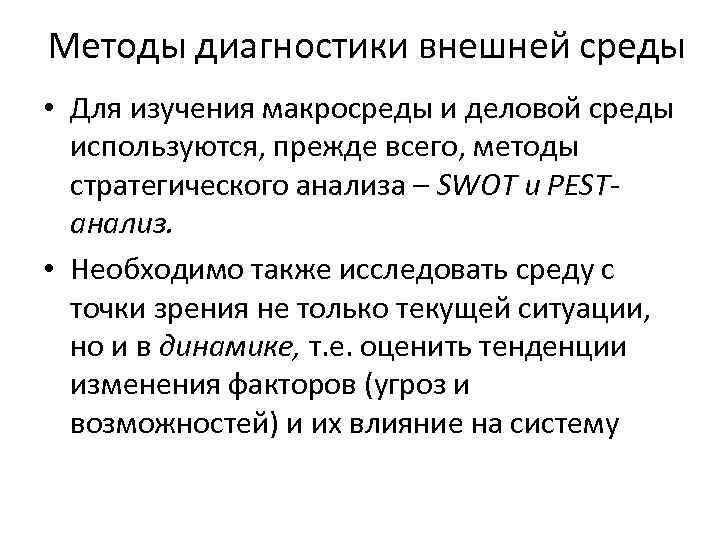 Методы диагностики внешней среды

• Для изучения макросреды и деловой среды используются, прежде всего, методы стратегического анализа – SWOT и PEST-анализ.

• Необходимо также исследовать среду с точки зрения не только текущей ситуации, но и в динамике, т.е. оценить тенденции изменения факторов (угроз и возможностей) и их влияние на систему